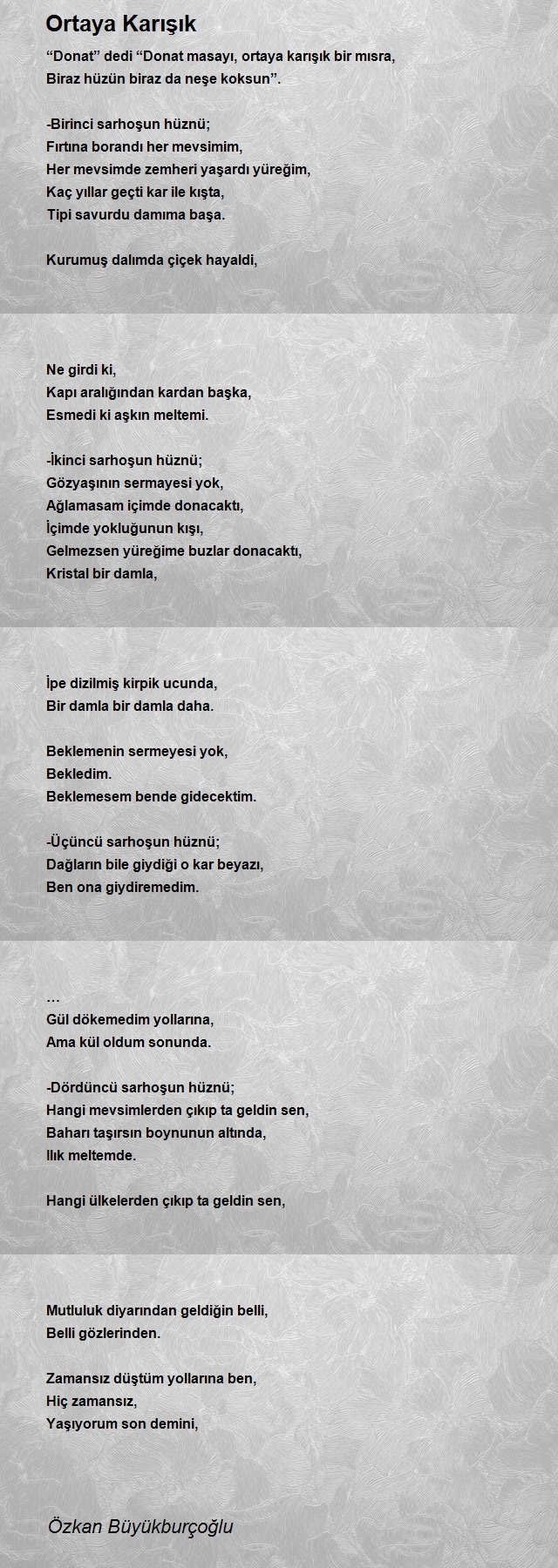 Ortaya Karışık

“Donat” dedi “Donat masayı, ortaya karışık bir mısra,
Biraz hüzün biraz da neşe koksun”.

-Birinci sarhoşun hüznü;
Fırtına borandı her mevsimim,
Her mevsimde zemheri yaşardı yüreğim,
Kaç yıllar geçti kar ile kışta,
Tipi savurdu damıma başa.

Kurumuş dalımda çiçek hayaldi,

Ne girdi ki,
Kapı aralığından kardan başka,
Esmedi ki aşkın meltemi.

-İkinci sarhoşun hüznü;
Gözyaşının sermayesi yok,
Ağlamasam içimde donacaktı,
İçimde yokluğunun kışı,
Gelmezsen yüreğime buzlar donacaktı,
Kristal bir damla,

İpe dizilmiş kirpik ucunda,
Bir damla bir damla daha.

Beklemenin sermeyesi yok,
Bekledim.
Beklemesem bende gidecektim.

-Üçüncü sarhoşun hüznü;
Dağların bile giydiği o kar beyazı,
Ben ona giydiremedim.

…
Gül dökemedim yollarına,
Ama kül oldum sonunda.

-Dördüncü sarhoşun hüznü;
Hangi mevsimlerden çıkıp ta geldin sen,
Baharı taşırsın boynunun altında,
Ilık meltemde.

Hangi ülkelerden çıkıp ta geldin sen,

Mutluluk diyarından geldiğin belli,
Belli gözlerinden.

Zamansız düştüm yollarına ben,
Hiç zamansız,
Yaşıyorum son demini,

Özkan Büyükburçoğlu